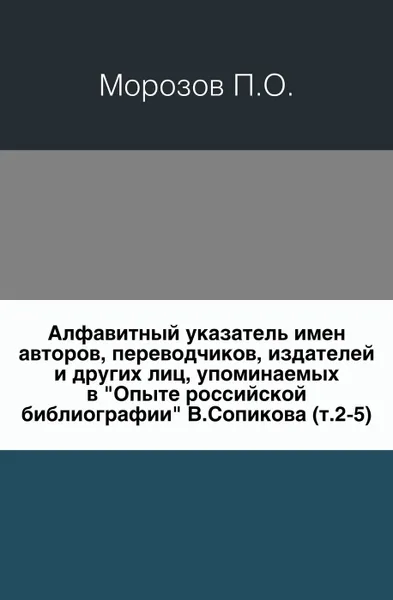 Морозов П.О.

Алфавитный указатель имен авторов, переводчиков, издателей и других лиц, упоминаемых в "Опыте российской библиографии" В.Сопикова (т.2-5)